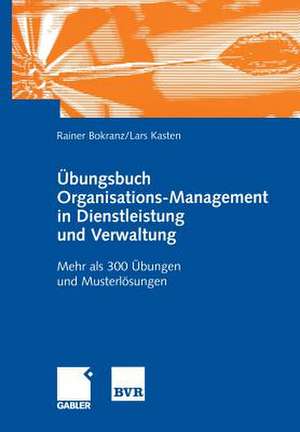 Rainer Bokranz/Lars Kasten

Übungsbuch Organisations-Management in Dienstleistung und Verwaltung

Mehr als 300 Übungen und Musterlösungen

GABLER

BVR